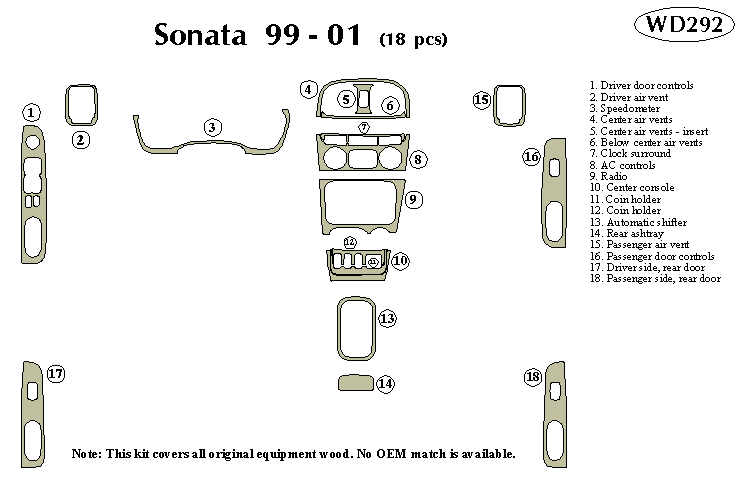 Sonata 99 - 01 (18 pcs)

WD292

1
2
3
4
5
6
7
8
9
12
11
10
13
14
15
16
17
18

1. Driver door controls
2. Driver air vent
3. Speedometer
4. Center air vents
5. Center air vents - insert
6. Below center air vents
7. Clock surround
8. AC controls
9. Radio
10. Center console
11. Coin holder
12. Coin holder
13. Automatic shifter
14. Rear ashtray
15. Passenger air vent
16. Passenger door controls
17. Driver side, rear door
18. Passenger side, rear door

Note: This kit covers all original equipment wood. No OEM match is available.